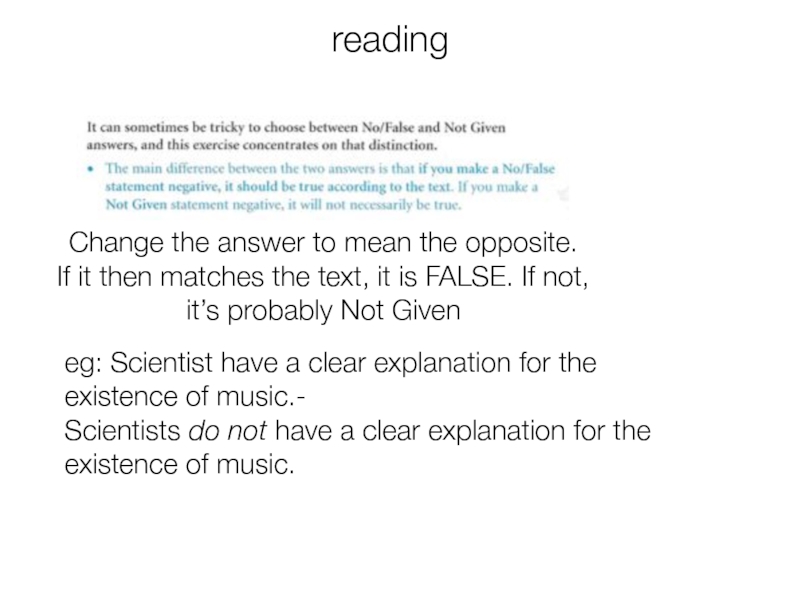 reading

It can sometimes be tricky to choose between No/False and Not Given answers, and this exercise concentrates on that distinction.

• The main difference between the two answers is that if you make a No/False statement negative, it should be true according to the text. If you make a Not Given statement negative, it will not necessarily be true.

Change the answer to mean the opposite.
If it then matches the text, it is FALSE. If not, it's probably Not Given

eg: Scientist have a clear explanation for the existence of music.-
Scientists do not have a clear explanation for the existence of music.